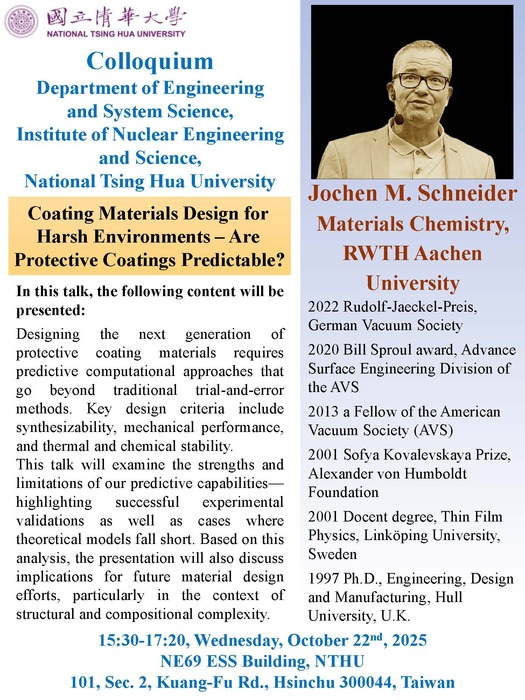 國立清華大學
NATIONAL TSING HUA UNIVERSITY

Colloquium
Department of Engineering and System Science,
Institute of Nuclear Engineering and Science,
National Tsing Hua University

Coating Materials Design for Harsh Environments – Are Protective Coatings Predictable?

In this talk, the following content will be presented:

Designing the next generation of protective coating materials requires predictive computational approaches that go beyond traditional trial-and-error methods. Key design criteria include synthesizability, mechanical performance, and thermal and chemical stability.
This talk will examine the strengths and limitations of our predictive capabilities—highlighting successful experimental validations as well as cases where theoretical models fall short. Based on this analysis, the presentation will also discuss implications for future material design efforts, particularly in the context of structural and compositional complexity.

Jochen M. Schneider
Materials Chemistry, RWTH Aachen University

2022 Rudolf-Jaeckel-Preis, German Vacuum Society

2020 Bill Sproul award, Advance Surface Engineering Division of the AVS

2013 a Fellow of the American Vacuum Society (AVS)

2001 Sofya Kovalevskaya Prize, Alexander von Humboldt Foundation

2001 Docent degree, Thin Film Physics, Linköping University, Sweden

1997 Ph.D., Engineering, Design and Manufacturing, Hull University, U.K.

15:30-17:20, Wednesday, October 22$^{nd}$, 2025
NE69 ESS Building, NTHU
101, Sec. 2, Kuang-Fu Rd., Hsinchu 300044, Taiwan